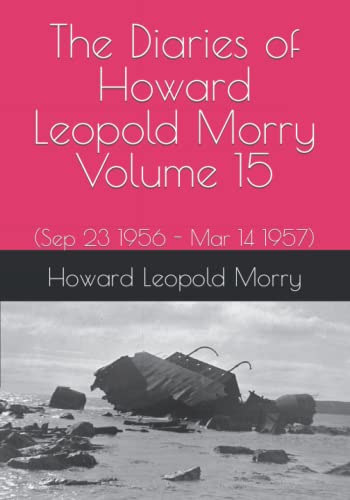 The Diaries of Howard Leopold Morry Volume 15

(Sep 23 1956 - Mar 14 1957)

Howard Leopold Morry